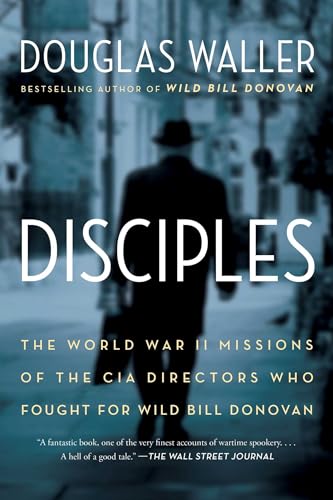 DOUGLAS WALLER

BESTSELLING AUTHOR OF WILD BILL DONOVAN

DISCIPLES

THE WORLD WAR II MISSIONS OF THE CIA DIRECTORS WHO FOUGHT FOR WILD BILL DONOVAN

"A fantastic book, one of the very finest accounts of wartime spookery. . . . A hell of a good tale." —THE WALL STREET JOURNAL